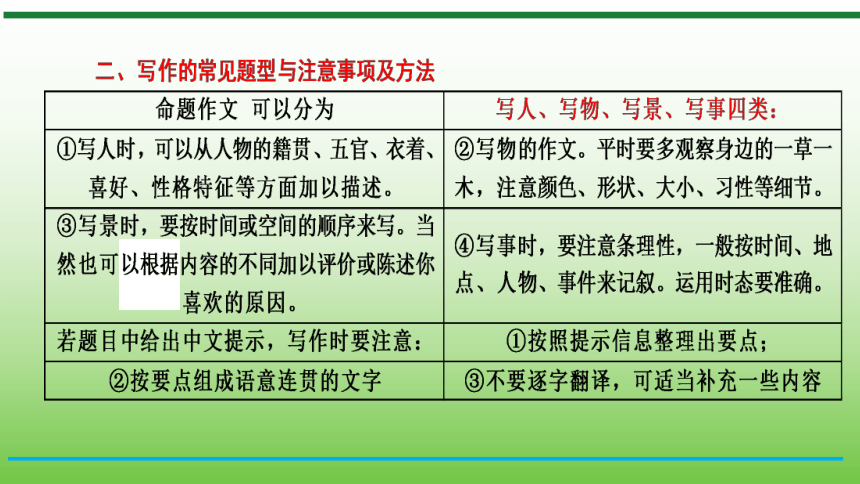 二、写作的常见题型与注意事项及方法

| 命题作文 可以分为 | 写人、写物、写景、写事四类： |
|---|---|
| ①写人时，可以从人物的籍贯、五官、衣着、喜好、性格特征等方面加以描述。 | ②写物的作文。平时要多观察身边的一草一木，注意颜色、形状、大小、习性等细节。 |
| ③写景时，要按时间或空间的顺序来写。当然也可以根据内容的不同加以评价或陈述你喜欢的原因。 | ④写事时，要注意条理性，一般按时间、地点、人物、事件来记叙。运用时态要准确。 |
| 若题目中给出中文提示，写作时要注意： | ①按照提示信息整理出要点； |
| ②按要点组成语意连贯的文字 | ③不要逐字翻译，可适当补充一些内容 |